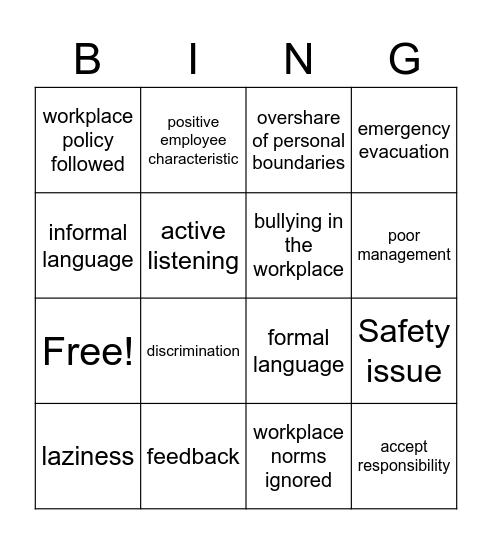 | B | I | N | G |
|---|---|---|---|
| workplace policy followed | positive employee characteristic | overshare of personal boundaries | emergency evacuation |
| informal language | active listening | bullying in the workplace | poor management |
| Free! | discrimination | formal language | Safety issue |
| laziness | feedback | workplace norms ignored | accept responsibility |